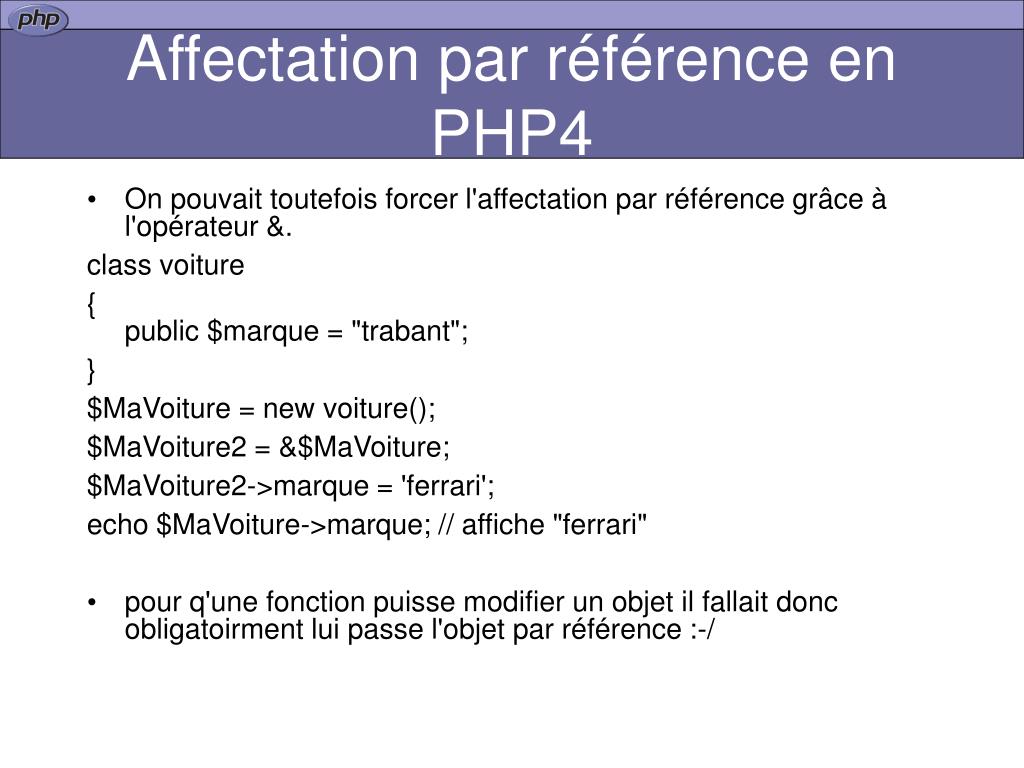 php

Affectation par référence en PHP4

• On pouvait toutefois forcer l'affectation par référence grâce à l'opérateur &.

class voiture

{
public $marque = "trabant";

}

$MaVoiture = new voiture();

$MaVoiture2 = &$MaVoiture;

$MaVoiture2->marque = 'ferrari';

echo $MaVoiture->marque; // affiche "ferrari"

• pour q'une fonction puisse modifier un objet il fallait donc obligatoirment lui passe l'objet par référence :-/